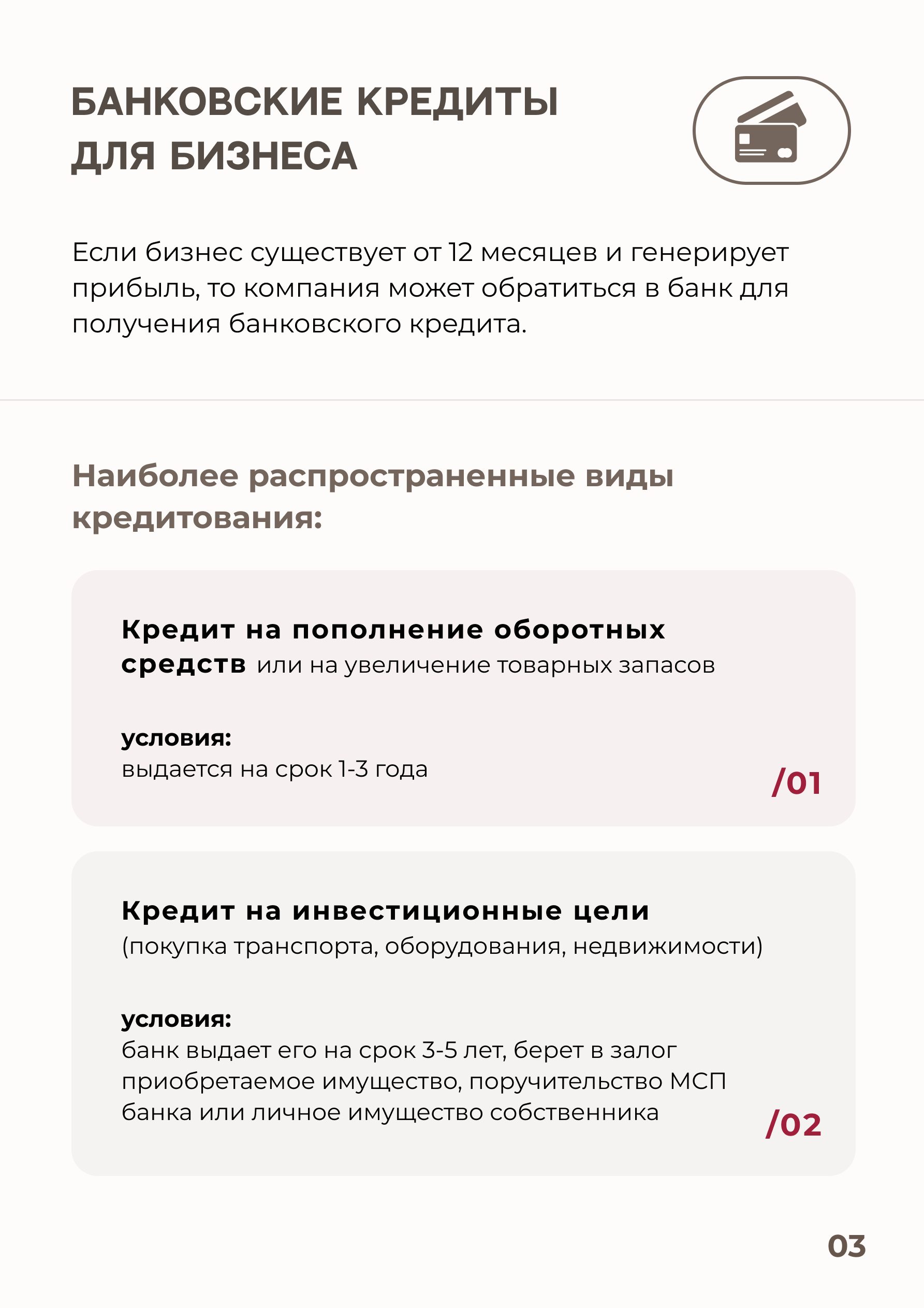 БАНКОВСКИЕ КРЕДИТЫ ДЛЯ БИЗНЕСА

Если бизнес существует от 12 месяцев и генерирует прибыль, то компания может обратиться в банк для получения банковского кредита.

Наиболее распространенные виды кредитования:

Кредит на пополнение оборотных средств или на увеличение товарных запасов

условия:
выдается на срок 1-3 года

/01

Кредит на инвестиционные цели
(покупка транспорта, оборудования, недвижимости)

условия:
банк выдает его на срок 3-5 лет, берет в залог приобретаемое имущество, поручительство МСП банка или личное имущество собственника

/02

03